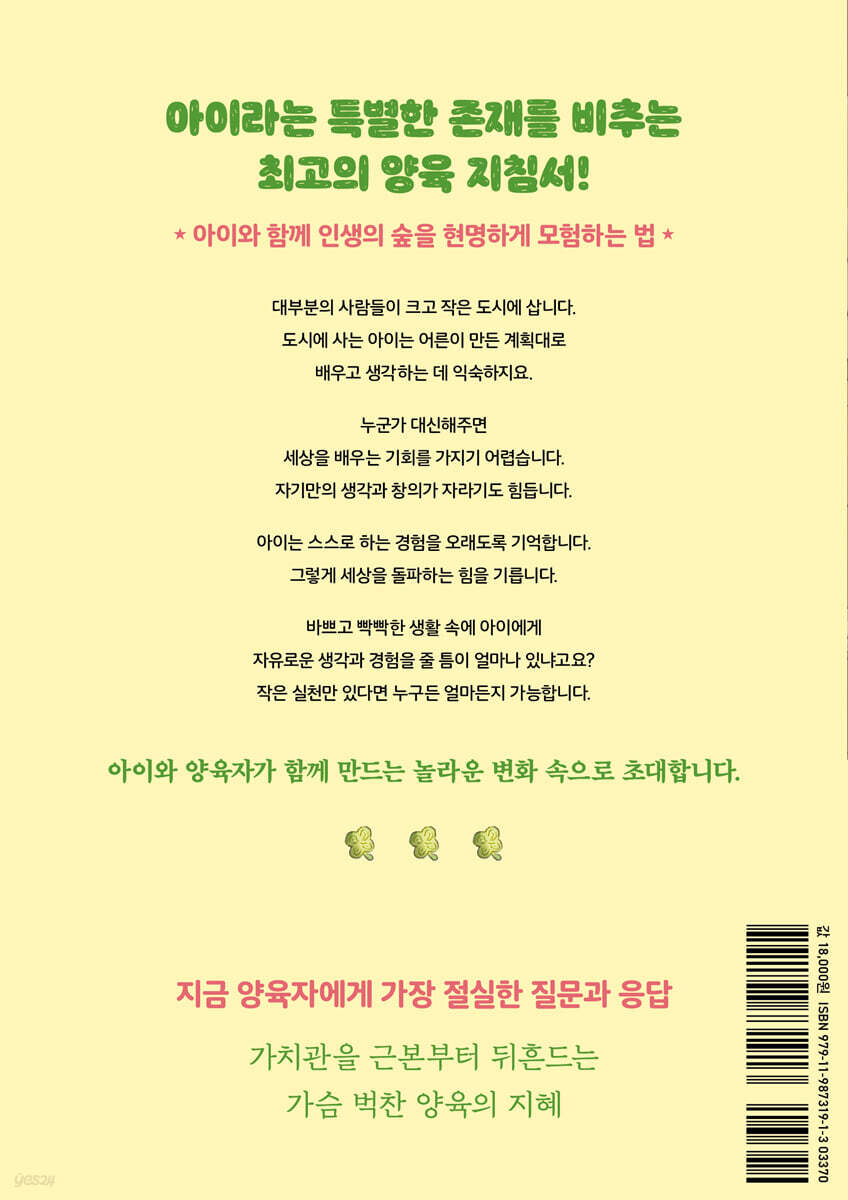 아이라는 특별한 존재를 비추는
최고의 양육 지침서!

★ 아이와 함께 인생의 숲을 현명하게 모험하는 법 ★

대부분의 사람들이 크고 작은 도시에 삽니다.
도시에 사는 아이는 어른이 만든 계획대로
배우고 생각하는 데 익숙하지요.

누군가 대신해주면
세상을 배우는 기회를 가지기 어렵습니다.
자기만의 생각과 창의가 자라기도 힘듭니다.

아이는 스스로 하는 경험을 오래도록 기억합니다.
그렇게 세상을 돌파하는 힘을 기릅니다.

바쁘고 빡빡한 생활 속에 아이에게
자유로운 생각과 경험을 줄 틈이 얼마나 있냐고요?
작은 실천만 있다면 누구든 얼마든지 가능합니다.

아이와 양육자가 함께 만드는 놀라운 변화 속으로 초대합니다.

지금 양육자에게 가장 절실한 질문과 응답

가치관을 근본부터 뒤흔드는
가슴 벅찬 양육의 지혜

값 18,000원 ISBN 979-11-987319-1-3 03370

yes24